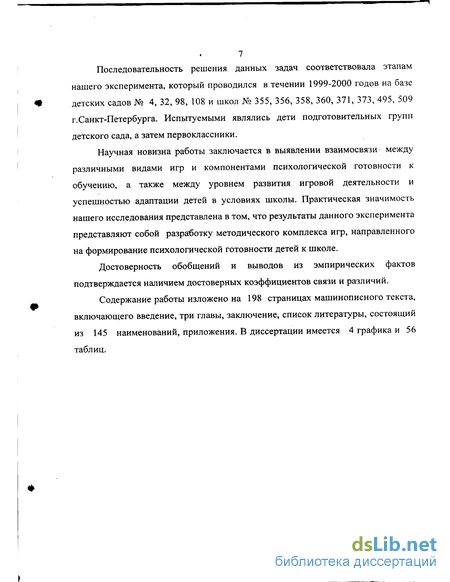 7

Последовательность решения данных задач соответствовала этапам нашего эксперимента, который проводился в течении 1999-2000 годов на базе детских садов № 4, 32, 98, 108 и школ № 355, 356, 358, 360, 371, 373, 495, 509 г.Санкт-Петербурга. Испытуемыми являлись дети подготовительных групп детского сада, а затем первоклассники.

Научная новизна работы заключается в выявлении взаимосвязи между различными видами игр и компонентами психологической готовности к обучению, а также между уровнем развития игровой деятельности и успешностью адаптации детей в условиях школы. Практическая значимость нашего исследования представлена в том, что результаты данного эксперимента представляют собой разработку методического комплекса игр, направленного на формирование психологической готовности детей к школе.

Достоверность обобщений и выводов из эмпирических фактов подтверждается наличием достоверных коэффициентов связи и различий.

Содержание работы изложено на 198 страницах машинописного текста, включающего введение, три главы, заключение, список литературы, состоящий из 145 наименований, приложения. В диссертации имеется 4 графика и 56 таблиц.

dsLib.net
библиотека диссертаций